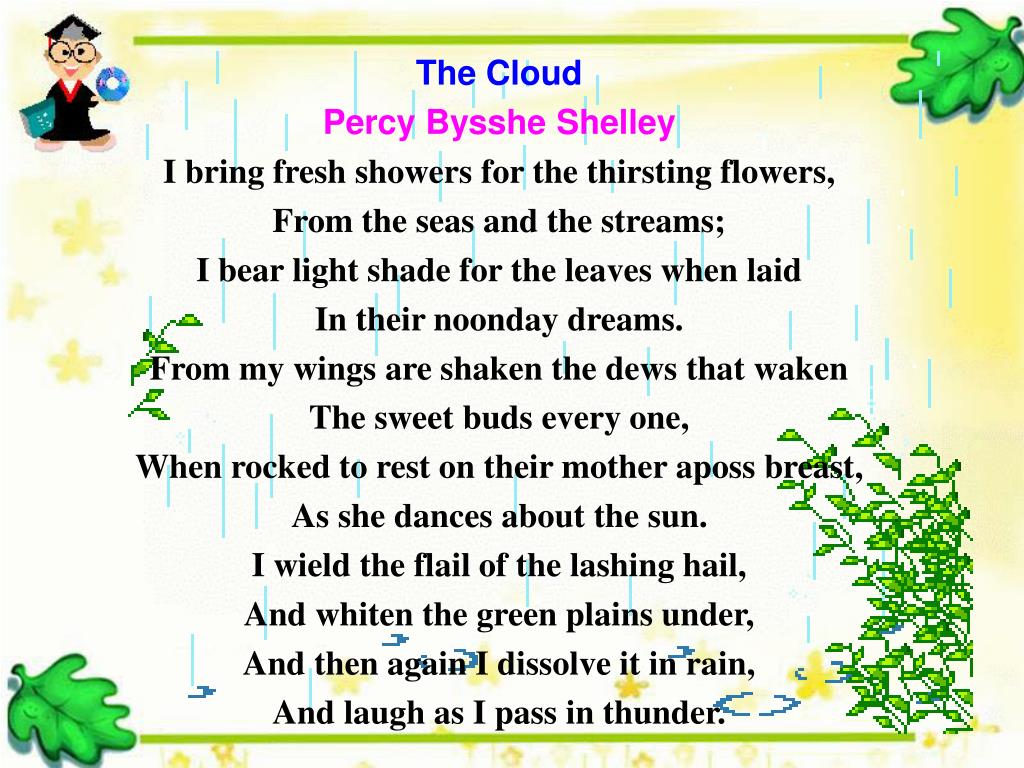 The Cloud
Percy Bysshe Shelley
I bring fresh showers for the thirsting flowers,
From the seas and the streams;
I bear light shade for the leaves when laid
In their noonday dreams.
From my wings are shaken the dews that waken
The sweet buds every one,
When rocked to rest on their mother aposs breast,
As she dances about the sun.
I wield the flail of the lashing hail,
And whiten the green plains under,
And then again I dissolve it in rain,
And laugh as I pass in thunder.